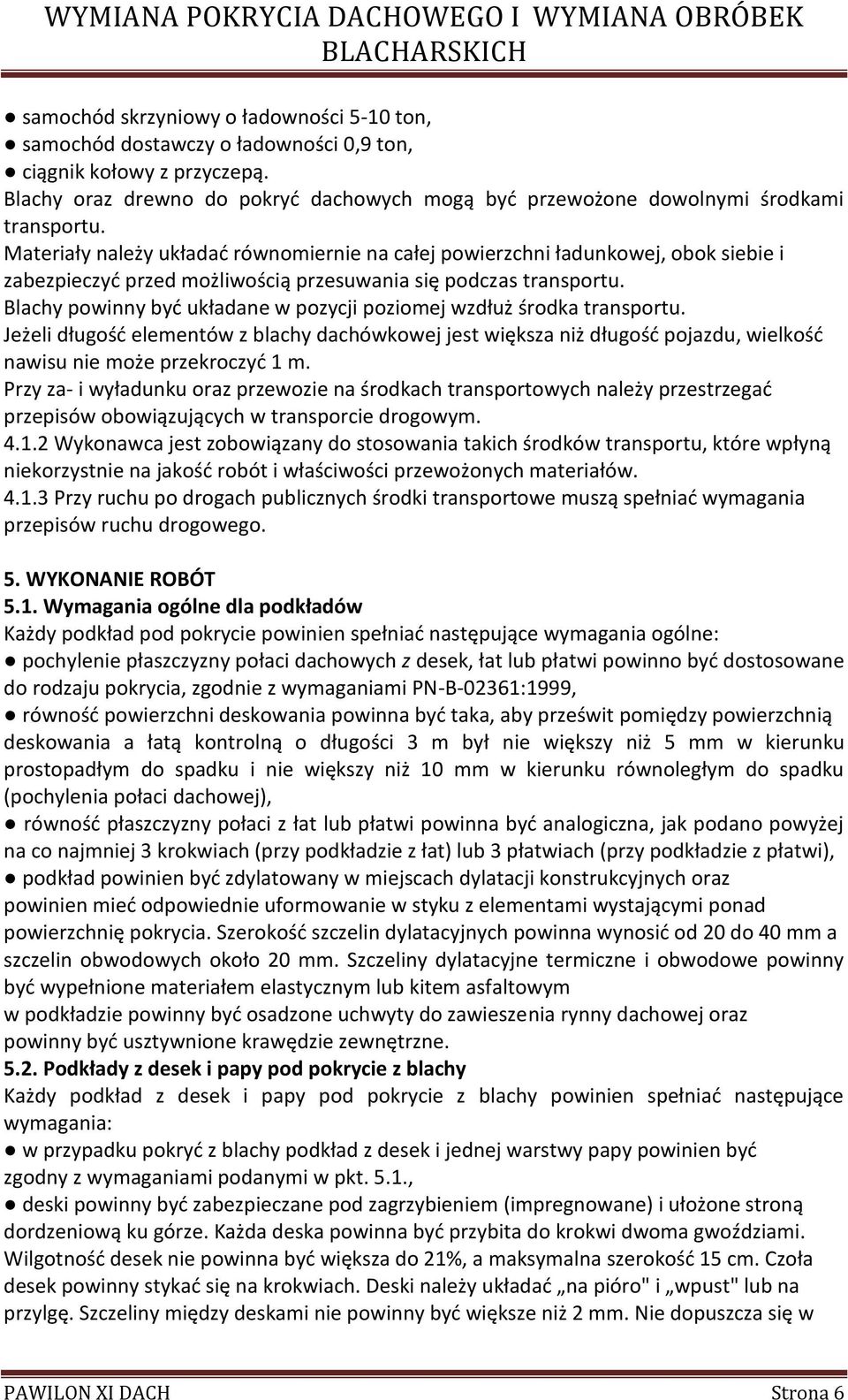 WYMIANA POKRYCIA DACHOWEGO I WYMIANA OBRÓBEK BLACHARSKICH

● samochód skrzyniowy o ładowności 5-10 ton,
● samochód dostawczy o ładowności 0,9 ton,
● ciągnik kołowy z przyczepą.
Blachy oraz drewno do pokryć dachowych mogą być przewożone dowolnymi środkami transportu.
Materiały należy układać równomiernie na całej powierzchni ładunkowej, obok siebie i zabezpieczyć przed możliwością przesuwania się podczas transportu.
Blachy powinny być układane w pozycji poziomej wzdłuż środka transportu.
Jeżeli długość elementów z blachy dachówkowej jest większa niż długość pojazdu, wielkość nawisu nie może przekroczyć 1 m.
Przy za- i wyładunku oraz przewozie na środkach transportowych należy przestrzegać przepisów obowiązujących w transporcie drogowym.
4.1.2 Wykonawca jest zobowiązany do stosowania takich środków transportu, które wpłyną niekorzystnie na jakość robót i właściwości przewożonych materiałów.
4.1.3 Przy ruchu po drogach publicznych środki transportowe muszą spełniać wymagania przepisów ruchu drogowego.

5. WYKONANIE ROBÓT
5.1. Wymagania ogólne dla podkładów
Każdy podkład pod pokrycie powinien spełniać następujące wymagania ogólne:
● pochylenie płaszczyzny połaci dachowych z desek, łat lub płatwi powinno być dostosowane do rodzaju pokrycia, zgodnie z wymaganiami PN-B-02361:1999,
● równość powierzchni deskowania powinna być taka, aby prześwit pomiędzy powierzchnią deskowania a łatą kontrolną o długości 3 m był nie większy niż 5 mm w kierunku prostopadłym do spadku i nie większy niż 10 mm w kierunku równoległym do spadku (pochylenia połaci dachowej),
● równość płaszczyzny połaci z łat lub płatwi powinna być analogiczna, jak podano powyżej na co najmniej 3 krokwiach (przy podkładzie z łat) lub 3 płatwiach (przy podkładzie z płatwi),
● podkład powinien być zdylatowany w miejscach dylatacji konstrukcyjnych oraz powinien mieć odpowiednie uformowanie w styku z elementami wystającymi ponad powierzchnię pokrycia. Szerokość szczelin dylatacyjnych powinna wynosić od 20 do 40 mm a szczelin obwodowych około 20 mm. Szczeliny dylatacyjne termiczne i obwodowe powinny być wypełnione materiałem elastycznym lub kitem asfaltowym
w podkładzie powinny być osadzone uchwyty do zawieszenia rynny dachowej oraz powinny być usztywnione krawędzie zewnętrzne.
5.2. Podkłady z desek i papy pod pokrycie z blachy
Każdy podkład z desek i papy pod pokrycie z blachy powinien spełniać następujące wymagania:
● w przypadku pokryć z blachy podkład z desek i jednej warstwy papy powinien być zgodny z wymaganiami podanymi w pkt. 5.1.,
● deski powinny być zabezpieczane pod zagrzybieniem (impregnowane) i ułożone stroną dordzeniową ku górze. Każda deska powinna być przybita do krokwi dwoma gwoździami. Wilgotność desek nie powinna być większa do 21%, a maksymalna szerokość 15 cm. Czoła desek powinny stykać się na krokwiach. Deski należy układać „na pióro" i „wpust" lub na przylgę. Szczeliny między deskami nie powinny być większe niż 2 mm. Nie dopuszcza się w

PAWILON XI DACH Strona 6